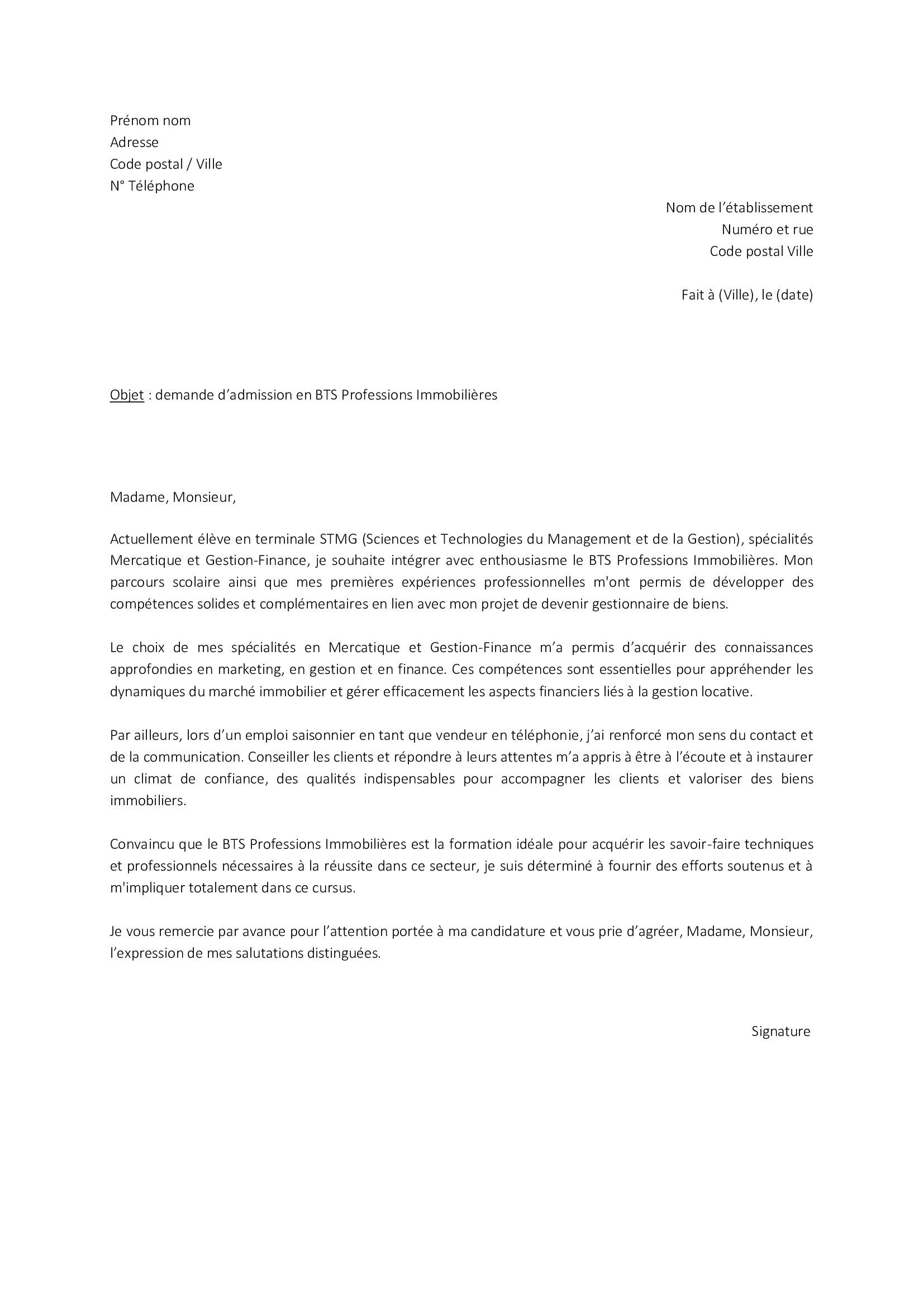 Prénom nom
Adresse
Code postal / Ville
N° Téléphone

Nom de l'établissement
Numéro et rue
Code postal Ville

Fait à (Ville), le (date)

Objet : demande d'admission en BTS Professions Immobilières

Madame, Monsieur,

Actuellement élève en terminale STMG (Sciences et Technologies du Management et de la Gestion), spécialités Mercatique et Gestion-Finance, je souhaite intégrer avec enthousiasme le BTS Professions Immobilières. Mon parcours scolaire ainsi que mes premières expériences professionnelles m'ont permis de développer des compétences solides et complémentaires en lien avec mon projet de devenir gestionnaire de biens.

Le choix de mes spécialités en Mercatique et Gestion-Finance m'a permis d'acquérir des connaissances approfondies en marketing, en gestion et en finance. Ces compétences sont essentielles pour appréhender les dynamiques du marché immobilier et gérer efficacement les aspects financiers liés à la gestion locative.

Par ailleurs, lors d'un emploi saisonnier en tant que vendeur en téléphonie, j'ai renforcé mon sens du contact et de la communication. Conseiller les clients et répondre à leurs attentes m'a appris à être à l'écoute et à instaurer un climat de confiance, des qualités indispensables pour accompagner les clients et valoriser des biens immobiliers.

Convaincu que le BTS Professions Immobilières est la formation idéale pour acquérir les savoir-faire techniques et professionnels nécessaires à la réussite dans ce secteur, je suis déterminé à fournir des efforts soutenus et à m'impliquer totalement dans ce cursus.

Je vous remercie par avance pour l'attention portée à ma candidature et vous prie d'agréer, Madame, Monsieur, l'expression de mes salutations distinguées.

Signature